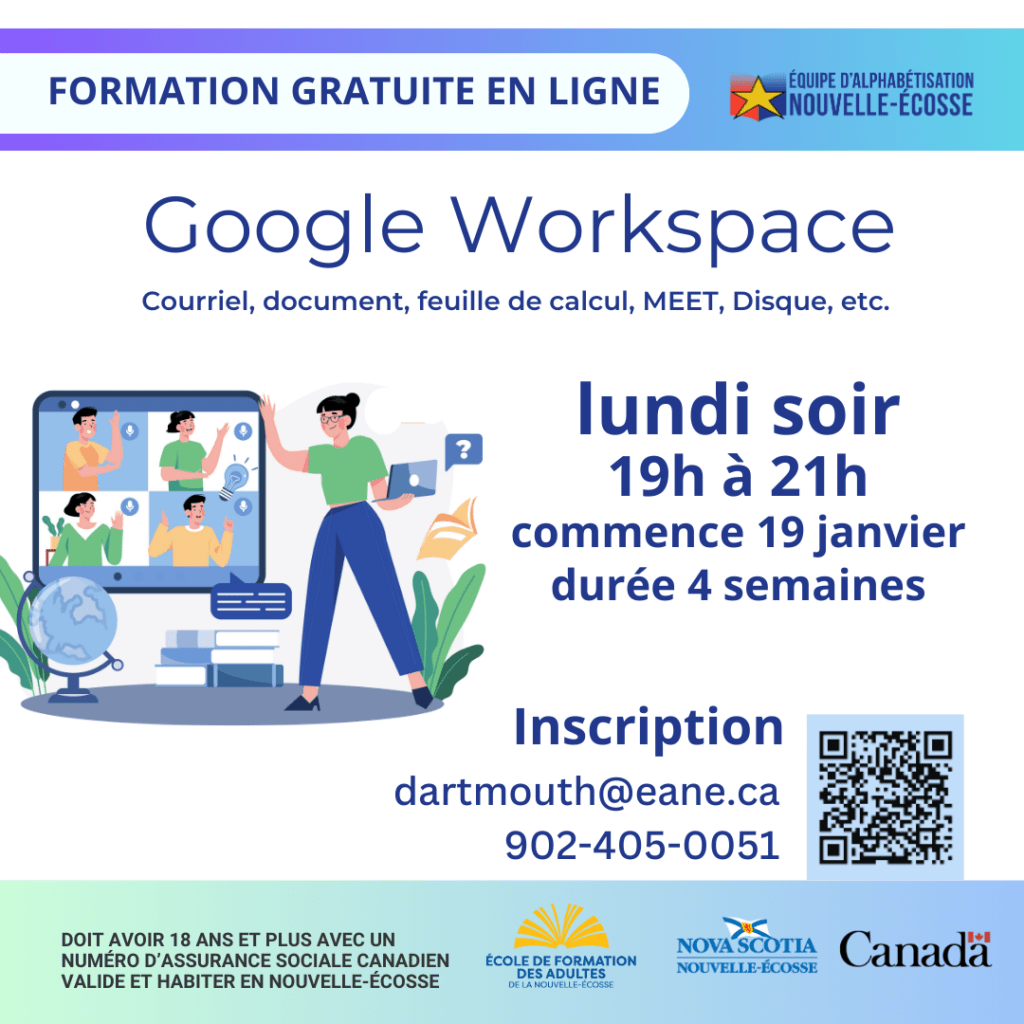 FORMATION GRATUITE EN LIGNE

ÉQUIPE D'ALPHABÉTISATION
NOUVELLE-ÉCOSSE

Google Workspace

Courriel, document, feuille de calcul, MEET, Disque, etc.

lundi soir
19h à 21h
commence 19 janvier
durée 4 semaines

Inscription
dartmouth@eane.ca
902-405-0051

DOIT AVOIR 18 ANS ET PLUS AVEC UN NUMÉRO D'ASSURANCE SOCIALE CANADIEN VALIDE ET HABITER EN NOUVELLE-ÉCOSSE

ÉCOLE DE FORMATION
DES ADULTES
DE LA NOUVELLE-ÉCOSSE

NOVA SCOTIA
NOUVELLE-ÉCOSSE

Canada